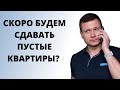 СКОРО БУДЕМ
СДАВАТЬ
ПУСТЫЕ
КВАРТИРЫ?